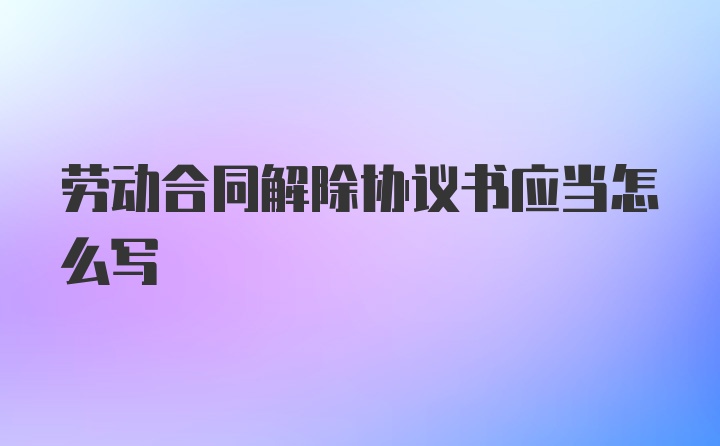 劳动合同解除协议书应当怎么写